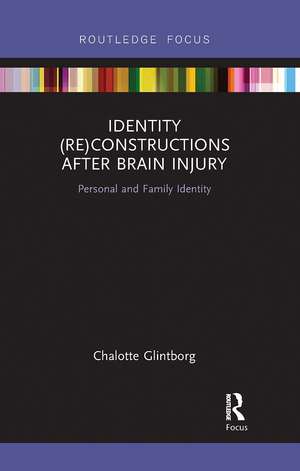 ROUTLEDGE FOCUS

IDENTITY (RE)CONSTRUCTIONS AFTER BRAIN INJURY

Personal and Family Identity

Chalotte Glintborg

ROUTLEDGE

Focus